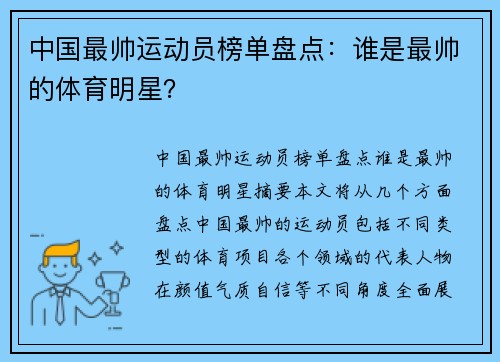 中国最帅运动员榜单盘点：谁是最帅的体育明星?

中国最帅运动员榜单盘点谁是最帅的体育明星摘要本文将从几个方面盘点中国最帅的运动员包括不同类型的体育项目各个领域的代表人物在颜值气质自信等不同角度全面展